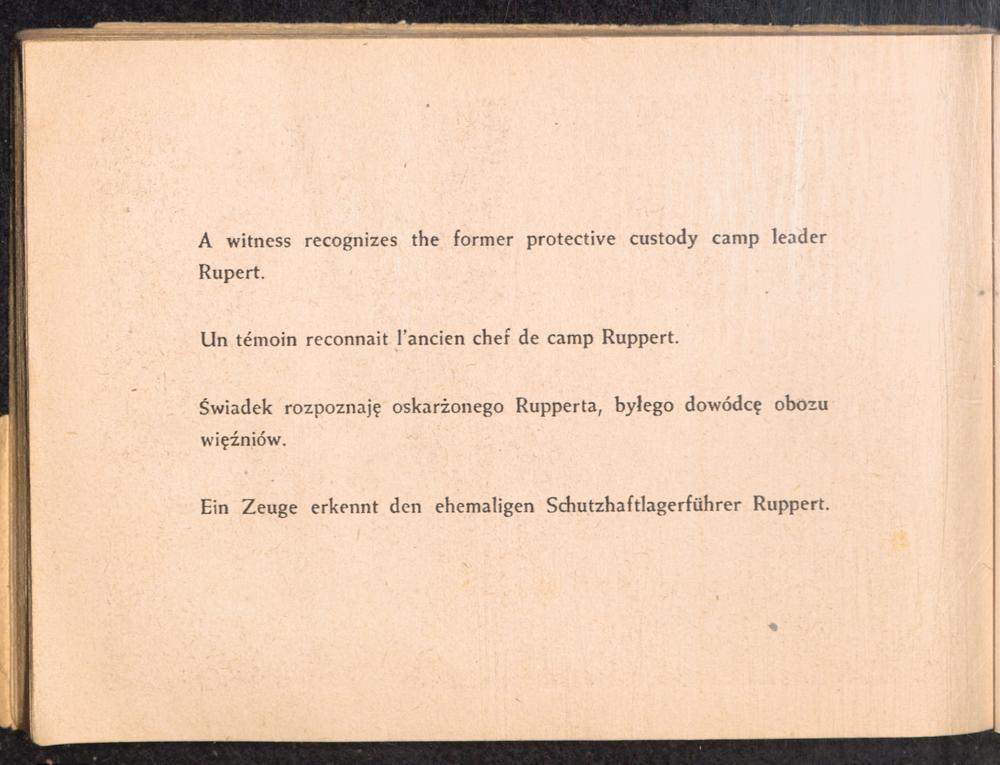 A witness recognizes the former protective custody camp leader Rupert.

Un témoin reconnait l'ancien chef de camp Ruppert.

Świadek rozpoznaję oskarżonego Rupperta, byłego dowódcę obozu więźniów.

Ein Zeuge erkennt den ehemaligen Schutzhaftlagerführer Ruppert.